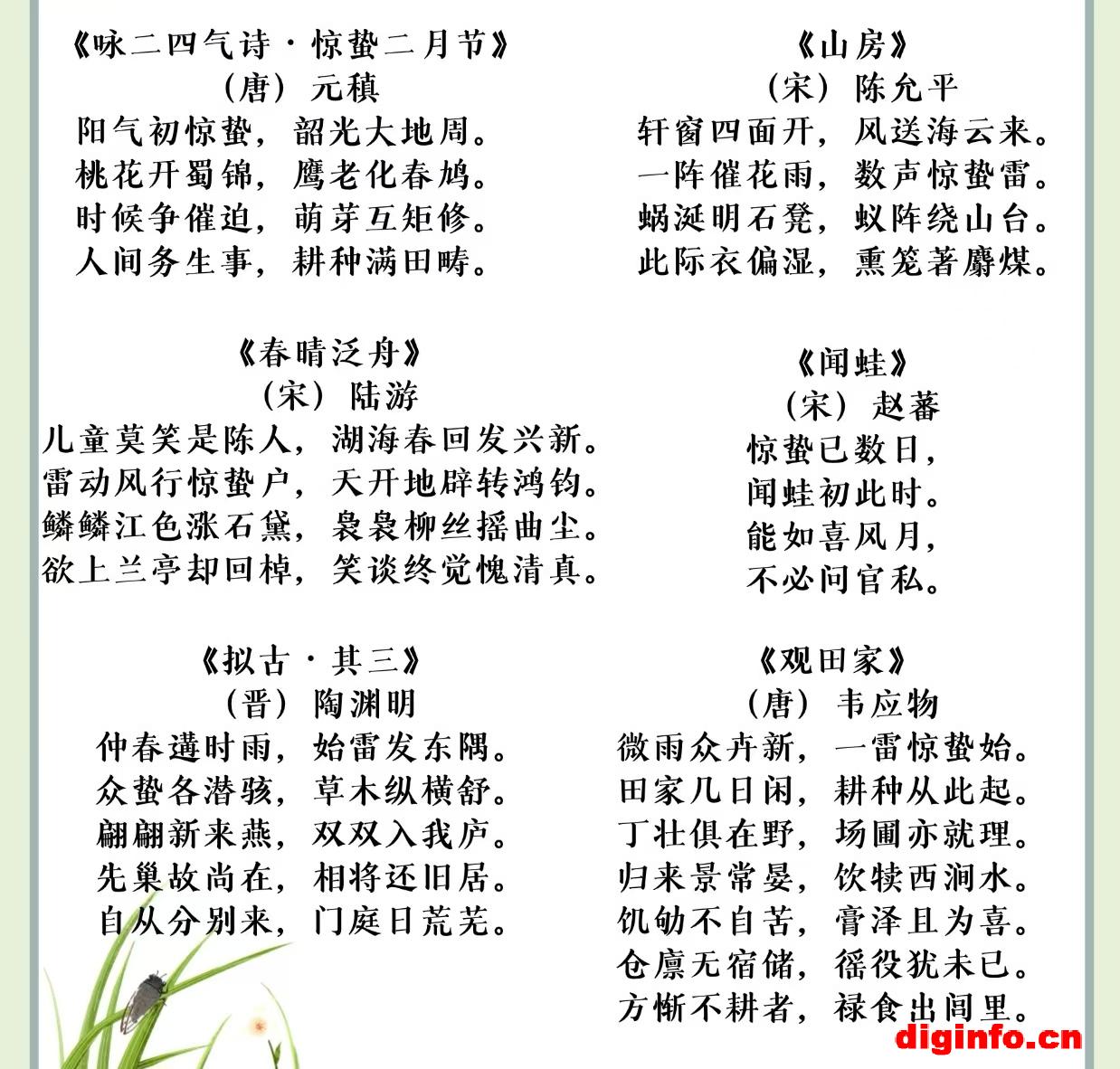 《咏二四气诗·惊蛰二月节》
（唐）元稹
阳气初惊蛰，韶光大地周。
桃花开蜀锦，鹰老化春鸠。
时候争催迫，萌芽互矩修。
人间务生事，耕种满田畴。

《春晴泛舟》
（宋）陆游
儿童莫笑是陈人，湖海春回发兴新。
雷动风行惊蛰户，天开地辟转鸿钧。
鳞鳞江色涨石黛，袅袅柳丝摇曲尘。
欲上兰亭却回棹，笑谈终觉愧清真。

《拟古·其三》
（晋）陶渊明
仲春遘时雨，始雷发东隅。
众蛰各潜骇，草木纵横舒。
翩翩新来燕，双双入我庐。
先巢故尚在，相将还旧居。
自从分别来，门庭日荒芜。

《山房》
（宋）陈允平
轩窗四面开，风送海云来。
一阵催花雨，数声惊蛰雷。
蜗涎明石凳，蚁阵绕山台。
此际衣偏湿，熏笼著麝煤。

《闻蛙》
（宋）赵蕃
惊蛰已数日，
闻蛙初此时。
能如喜风月，
不必问官私。

《观田家》
（唐）韦应物
微雨众卉新，一雷惊蛰始。
田家几日闲，耕种从此起。
丁壮俱在野，场圃亦就理。
归来景常晏，饮犊西涧水。
饥劬不自苦，膏泽且为喜。
仓廪无宿储，徭役犹未已。
方惭不耕者，禄食出闾里。

diginfo.cn